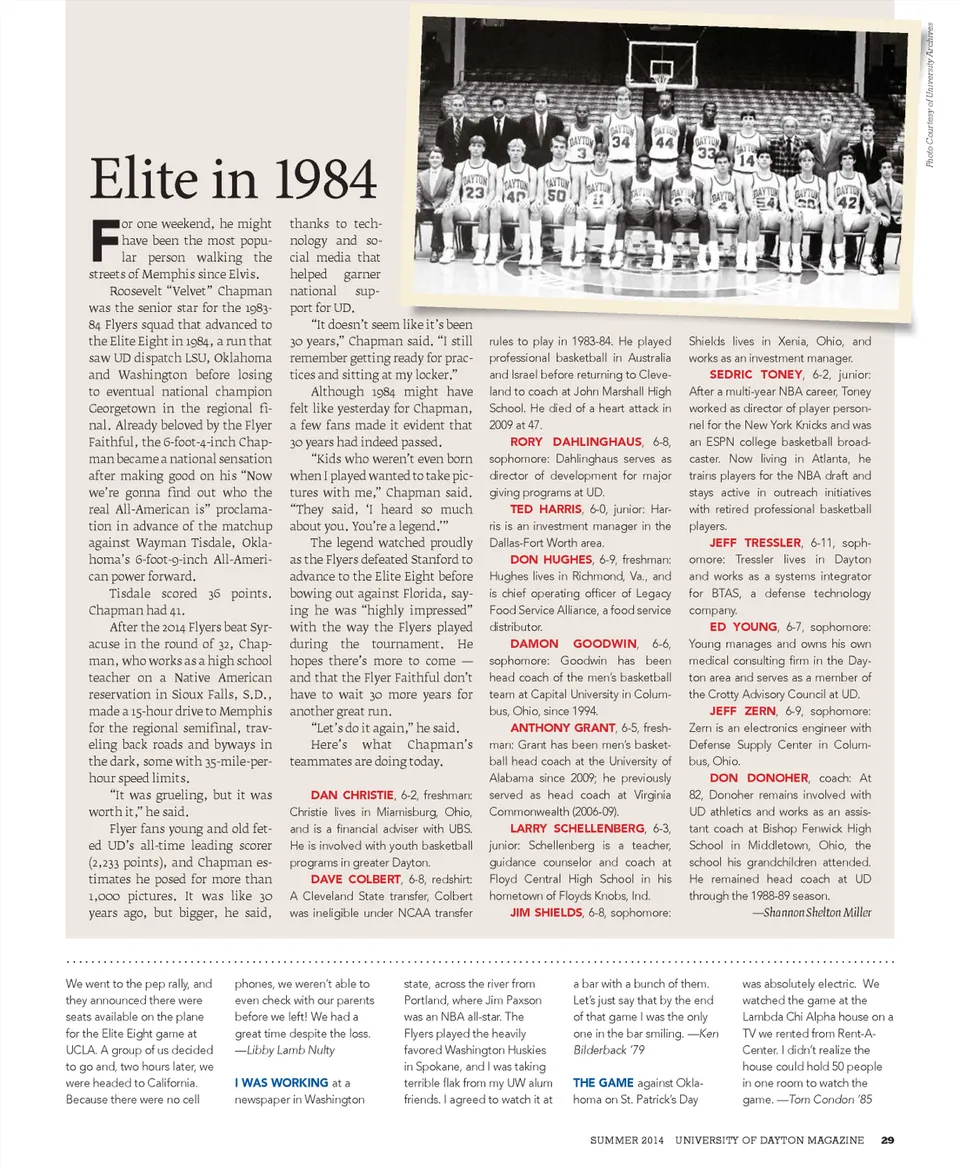 Photo Courtesy of University Archives

Elite in 1984

For one weekend, he might have been the most popular person walking the streets of Memphis since Elvis.

Roosevelt "Velvet" Chapman was the senior star for the 1983-84 Flyers squad that advanced to the Elite Eight in 1984, a run that saw UD dispatch LSU, Oklahoma and Washington before losing to eventual national champion Georgetown in the regional final. Already beloved by the Flyer Faithful, the 6-foot-4-inch Chapman became a national sensation after making good on his "Now we're gonna find out who the real All-American is" proclamation in advance of the matchup against Wayman Tisdale, Oklahoma's 6-foot-9-inch All-American power forward.

Tisdale scored 36 points. Chapman had 41.

After the 2014 Flyers beat Syracuse in the round of 32, Chapman, who works as a high school teacher on a Native American reservation in Sioux Falls, S.D., made a 15-hour drive to Memphis for the regional semifinal, traveling back roads and byways in the dark, some with 35-mile-per-hour speed limits.

"It was grueling, but it was worth it," he said.

Flyer fans young and old feted UD's all-time leading scorer (2,233 points), and Chapman estimates he posed for more than 1,000 pictures. It was like 30 years ago, but bigger, he said, thanks to technology and social media that helped garner national support for UD.

"It doesn't seem like it's been 30 years," Chapman said. "I still remember getting ready for practices and sitting at my locker."

Although 1984 might have felt like yesterday for Chapman, a few fans made it evident that 30 years had indeed passed.

"Kids who weren't even born when I played wanted to take pictures with me," Chapman said. "They said, 'I heard so much about you. You're a legend.'"

The legend watched proudly as the Flyers defeated Stanford to advance to the Elite Eight before bowing out against Florida, saying he was "highly impressed" with the way the Flyers played during the tournament. He hopes there's more to come — and that the Flyer Faithful don't have to wait 30 more years for another great run.

"Let's do it again," he said.

Here's what Chapman's teammates are doing today.

DAN CHRISTIE, 6-2, freshman: Christie lives in Miamisburg, Ohio, and is a financial adviser with UBS. He is involved with youth basketball programs in greater Dayton.

DAVE COLBERT, 6-8, redshirt: A Cleveland State transfer, Colbert was ineligible under NCAA transfer rules to play in 1983-84. He played professional basketball in Australia and Israel before returning to Cleveland to coach at John Marshall High School. He died of a heart attack in 2009 at 47.

RORY DAHLINGHAUS, 6-8, sophomore: Dahlinghaus serves as director of development for major giving programs at UD.

TED HARRIS, 6-0, junior: Harris is an investment manager in the Dallas-Fort Worth area.

DON HUGHES, 6-9, freshman: Hughes lives in Richmond, Va., and is chief operating officer of Legacy Food Service Alliance, a food service distributor.

DAMON GOODWIN, 6-6, sophomore: Goodwin has been head coach of the men's basketball team at Capital University in Columbus, Ohio, since 1994.

ANTHONY GRANT, 6-5, freshman: Grant has been men's basketball head coach at the University of Alabama since 2009; he previously served as head coach at Virginia Commonwealth (2006-09).

LARRY SCHELLENBERG, 6-3, junior: Schellenberg is a teacher, guidance counselor and coach at Floyd Central High School in his hometown of Floyds Knobs, Ind.

JIM SHIELDS, 6-8, sophomore: Shields lives in Xenia, Ohio, and works as an investment manager.

SEDRIC TONEY, 6-2, junior: After a multi-year NBA career, Toney worked as director of player personnel for the New York Knicks and was an ESPN college basketball broadcaster. Now living in Atlanta, he trains players for the NBA draft and stays active in outreach initiatives with retired professional basketball players.

JEFF TRESSLER, 6-11, sophomore: Tressler lives in Dayton and works as a systems integrator for BTAS, a defense technology company.

ED YOUNG, 6-7, sophomore: Young manages and owns his own medical consulting firm in the Dayton area and serves as a member of the Crotty Advisory Council at UD.

JEFF ZERN, 6-9, sophomore: Zern is an electronics engineer with Defense Supply Center in Columbus, Ohio.

DON DONOHER, coach: At 82, Donoher remains involved with UD athletics and works as an assistant coach at Bishop Fenwick High School in Middletown, Ohio, the school his grandchildren attended. He remained head coach at UD through the 1988-89 season.

—Shannon Shelton Miller

We went to the pep rally, and they announced there were seats available on the plane for the Elite Eight game at UCLA. A group of us decided to go and, two hours later, we were headed to California. Because there were no cell phones, we weren't able to even check with our parents before we left! We had a great time despite the loss. —Libby Lamb Nulty

I WAS WORKING at a newspaper in Washington state, across the river from Portland, where Jim Paxson was an NBA all-star. The Flyers played the heavily favored Washington Huskies in Spokane, and I was taking terrible flak from my UW alum friends. I agreed to watch it at a bar with a bunch of them. Let's just say that by the end of that game I was the only one in the bar smiling. —Ken Bilderback '79

THE GAME against Oklahoma on St. Patrick's Day was absolutely electric. We watched the game at the Lambda Chi Alpha house on a TV we rented from Rent-A-Center. I didn't realize the house could hold 50 people in one room to watch the game. —Tom Condon '85

SUMMER 2014 UNIVERSITY OF DAYTON MAGAZINE 29